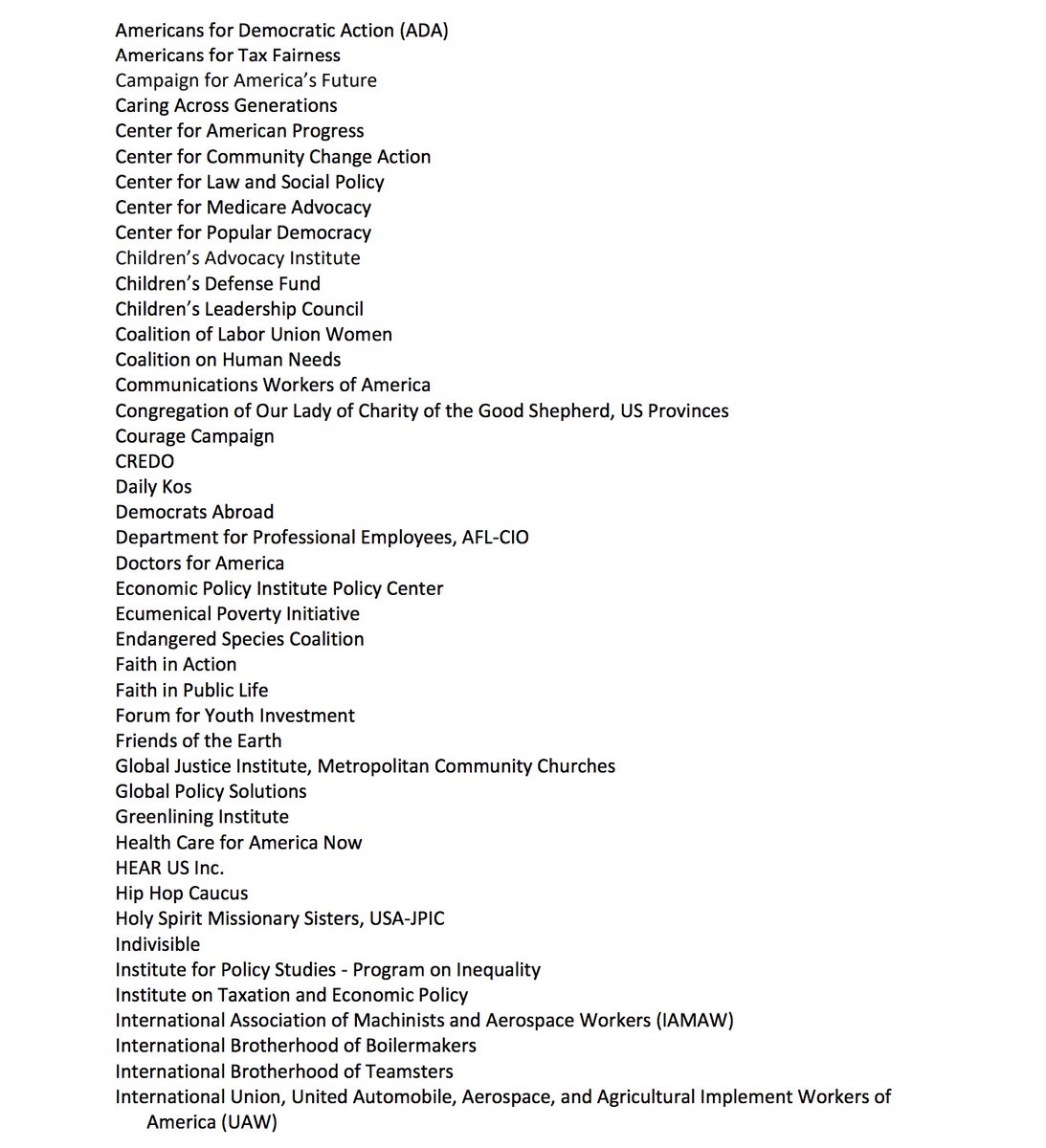 Americans for Democratic Action (ADA)
Americans for Tax Fairness
Campaign for America's Future
Caring Across Generations
Center for American Progress
Center for Community Change Action
Center for Law and Social Policy
Center for Medicare Advocacy
Center for Popular Democracy
Children's Advocacy Institute
Children's Defense Fund
Children's Leadership Council
Coalition of Labor Union Women
Coalition on Human Needs
Communications Workers of America
Congregation of Our Lady of Charity of the Good Shepherd, US Provinces
Courage Campaign
CREDO
Daily Kos
Democrats Abroad
Department for Professional Employees, AFL-CIO
Doctors for America
Economic Policy Institute Policy Center
Ecumenical Poverty Initiative
Endangered Species Coalition
Faith in Action
Faith in Public Life
Forum for Youth Investment
Friends of the Earth
Global Justice Institute, Metropolitan Community Churches
Global Policy Solutions
Greenlining Institute
Health Care for America Now
HEAR US Inc.
Hip Hop Caucus
Holy Spirit Missionary Sisters, USA-JPIC
Indivisible
Institute for Policy Studies - Program on Inequality
Institute on Taxation and Economic Policy
International Association of Machinists and Aerospace Workers (IAMAW)
International Brotherhood of Boilermakers
International Brotherhood of Teamsters
International Union, United Automobile, Aerospace, and Agricultural Implement Workers of America (UAW)